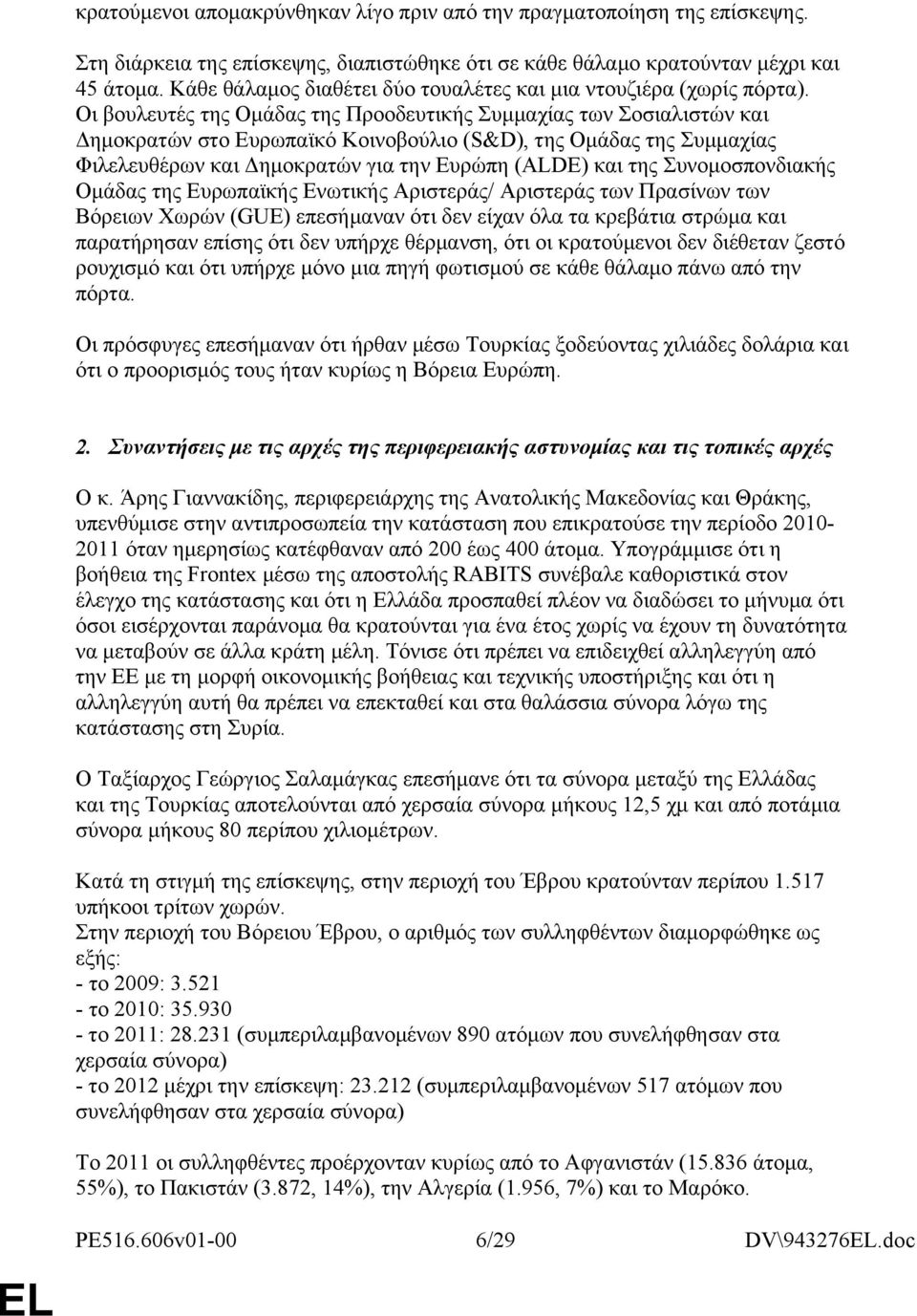 κρατούμενοι απομακρύνθηκαν λίγο πριν από την πραγματοποίηση της επίσκεψης.

Στη διάρκεια της επίσκεψης, διαπιστώθηκε ότι σε κάθε θάλαμο κρατούνταν μέχρι και 45 άτομα. Κάθε θάλαμος διαθέτει δύο τουαλέτες και μια ντουζιέρα (χωρίς πόρτα). Οι βουλευτές της Ομάδας της Προοδευτικής Συμμαχίας των Σοσιαλιστών και Δημοκρατών στο Ευρωπαϊκό Κοινοβούλιο (S&D), της Ομάδας της Συμμαχίας Φιλελευθέρων και Δημοκρατών για την Ευρώπη (ALDE) και της Συνομοσπονδιακής Ομάδας της Ευρωπαϊκής Ενωτικής Αριστεράς/ Αριστεράς των Πρασίνων των Βόρειων Χωρών (GUE) επεσήμαναν ότι δεν είχαν όλα τα κρεβάτια στρώμα και παρατήρησαν επίσης ότι δεν υπήρχε θέρμανση, ότι οι κρατούμενοι δεν διέθεταν ζεστό ρουχισμό και ότι υπήρχε μόνο μια πηγή φωτισμού σε κάθε θάλαμο πάνω από την πόρτα.

Οι πρόσφυγες επεσήμαναν ότι ήρθαν μέσω Τουρκίας ξοδεύοντας χιλιάδες δολάρια και ότι ο προορισμός τους ήταν κυρίως η Βόρεια Ευρώπη.

2. Συναντήσεις με τις αρχές της περιφερειακής αστυνομίας και τις τοπικές αρχές

Ο κ. Άρης Γιαννακίδης, περιφερειάρχης της Ανατολικής Μακεδονίας και Θράκης, υπενθύμισε στην αντιπροσωπεία την κατάσταση που επικρατούσε την περίοδο 2010-2011 όταν ημερησίως κατέφθαναν από 200 έως 400 άτομα. Υπογράμμισε ότι η βοήθεια της Frontex μέσω της αποστολής RABITS συνέβαλε καθοριστικά στον έλεγχο της κατάστασης και ότι η Ελλάδα προσπαθεί πλέον να διαδώσει το μήνυμα ότι όσοι εισέρχονται παράνομα θα κρατούνται για ένα έτος χωρίς να έχουν τη δυνατότητα να μεταβούν σε άλλα κράτη μέλη. Τόνισε ότι πρέπει να επιδειχθεί αλληλεγγύη από την ΕΕ με τη μορφή οικονομικής βοήθειας και τεχνικής υποστήριξης και ότι η αλληλεγγύη αυτή θα πρέπει να επεκταθεί και στα θαλάσσια σύνορα λόγω της κατάστασης στη Συρία.

Ο Ταξίαρχος Γεώργιος Σαλαμάγκας επεσήμανε ότι τα σύνορα μεταξύ της Ελλάδας και της Τουρκίας αποτελούνται από χερσαία σύνορα μήκους 12,5 χμ και από ποτάμια σύνορα μήκους 80 περίπου χιλιομέτρων.

Κατά τη στιγμή της επίσκεψης, στην περιοχή του Έβρου κρατούνταν περίπου 1.517 υπήκοοι τρίτων χωρών.
Στην περιοχή του Βόρειου Έβρου, ο αριθμός των συλληφθέντων διαμορφώθηκε ως εξής:
- το 2009: 3.521
- το 2010: 35.930
- το 2011: 28.231 (συμπεριλαμβανομένων 890 ατόμων που συνελήφθησαν στα χερσαία σύνορα)
- το 2012 μέχρι την επίσκεψη: 23.212 (συμπεριλαμβανομένων 517 ατόμων που συνελήφθησαν στα χερσαία σύνορα)

Το 2011 οι συλληφθέντες προέρχονταν κυρίως από το Αφγανιστάν (15.836 άτομα, 55%), το Πακιστάν (3.872, 14%), την Αλγερία (1.956, 7%) και το Μαρόκο.

PE516.606v01-00 6/29 DV\943276EL.doc

EL